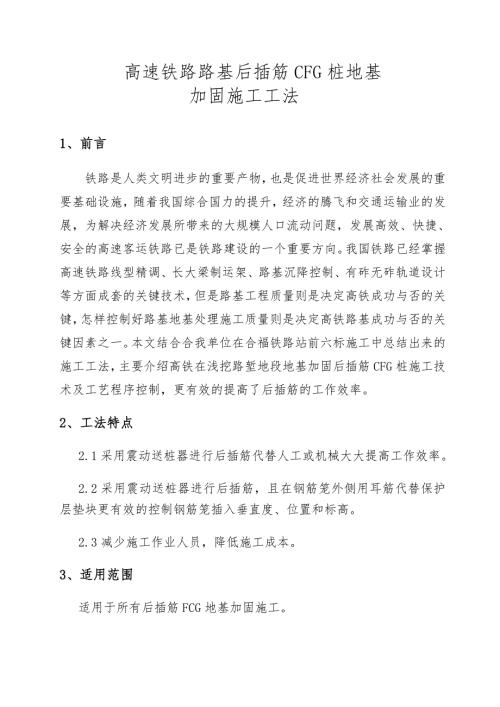 高速铁路路基后插筋 CFG 桩地基
加固施工工法

1、前言

铁路是人类文明进步的重要产物，也是促进世界经济社会发展的重要基础设施，随着我国综合国力的提升，经济的腾飞和交通运输业的发展，为解决经济发展所带来的大规模人口流动问题，发展高效、快捷、安全的高速客运铁路已是铁路建设的一个重要方向。我国铁路已经掌握高速铁路线型精调、长大梁制运架、路基沉降控制、有砟无砟轨道设计等方面成套的关键技术，但是路基工程质量则是决定高铁成功与否的关键，怎样控制好路基地基处理施工质量则是决定高铁路基成功与否的关键因素之一。本文结合合我单位在合福铁路站前六标施工中总结出来的施工工法，主要介绍高铁在浅挖路堑地段地基加固后插筋 CFG 桩施工技术及工艺程序控制，更有效的提高了后插筋的工作效率。

2、工法特点

2.1 采用震动送桩器进行后插筋代替人工或机械大大提高工作效率。

2.2 采用震动送桩器进行后插筋，且在钢筋笼外侧用耳筋代替保护层垫块更有效的控制钢筋笼插入垂直度、位置和标高。

2.3 减少施工作业人员，降低施工成本。

3、适用范围

适用于所有后插筋 FCG 地基加固施工。